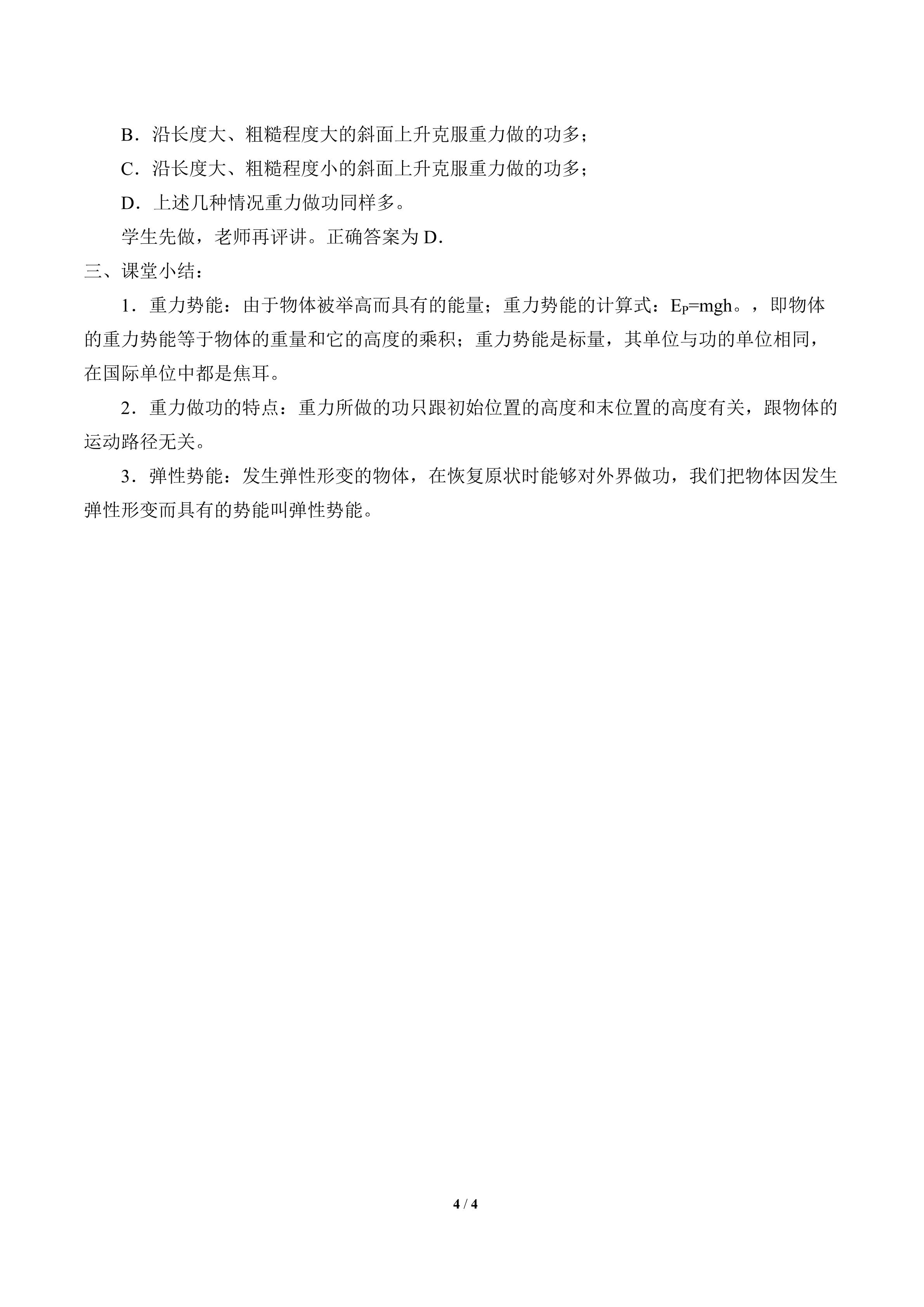 B．沿长度大、粗糙程度大的斜面上升克服重力做的功多；

C．沿长度大、粗糙程度小的斜面上升克服重力做的功多；

D．上述几种情况重力做功同样多。

学生先做，老师再评讲。正确答案为D．

三、课堂小结：

1．重力势能：由于物体被举高而具有的能量；重力势能的计算式：$E_P=mgh$。，即物体的重力势能等于物体的重量和它的高度的乘积；重力势能是标量，其单位与功的单位相同，在国际单位中都是焦耳。

2．重力做功的特点：重力所做的功只跟初始位置的高度和末位置的高度有关，跟物体的运动路径无关。

3．弹性势能：发生弹性形变的物体，在恢复原状时能够对外界做功，我们把物体因发生弹性形变而具有的势能叫弹性势能。

4 / 4